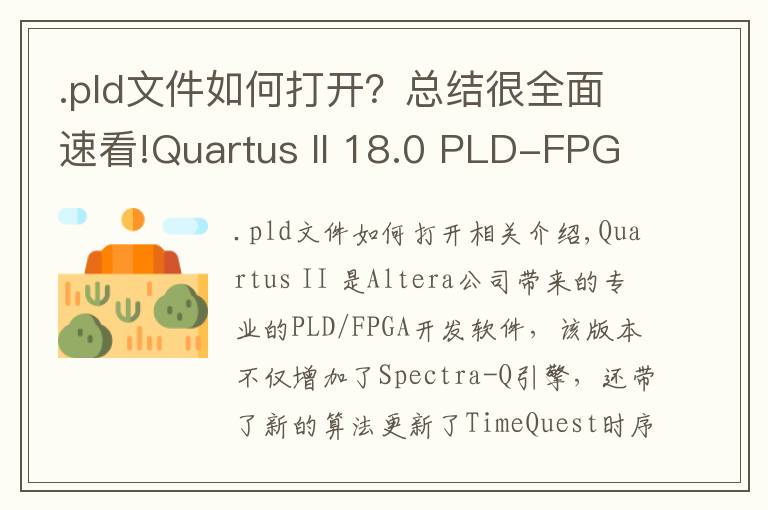 .pld文件如何打开？总结很全面速看!Quartus II 18.0 PLD-FPG

.pld文件如何打开相关介绍,Quartus II 是Altera公司带来的专业的PLD/FPGA开发软件，该版本不仅增加了Spectra-Q引擎，还带了新的算法更新了TimeQuest时序